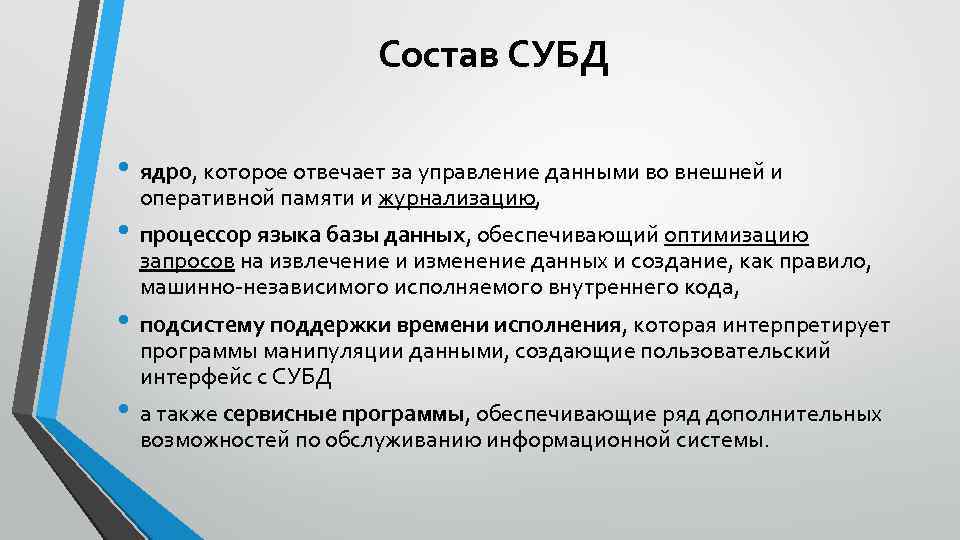 Состав СУБД

• ядро, которое отвечает за управление данными во внешней и оперативной памяти и журнализацию,
• процессор языка базы данных, обеспечивающий оптимизацию запросов на извлечение и изменение данных и создание, как правило, машинно-независимого исполняемого внутреннего кода,
• подсистему поддержки времени исполнения, которая интерпретирует программы манипуляции данными, создающие пользовательский интерфейс с СУБД
• а также сервисные программы, обеспечивающие ряд дополнительных возможностей по обслуживанию информационной системы.